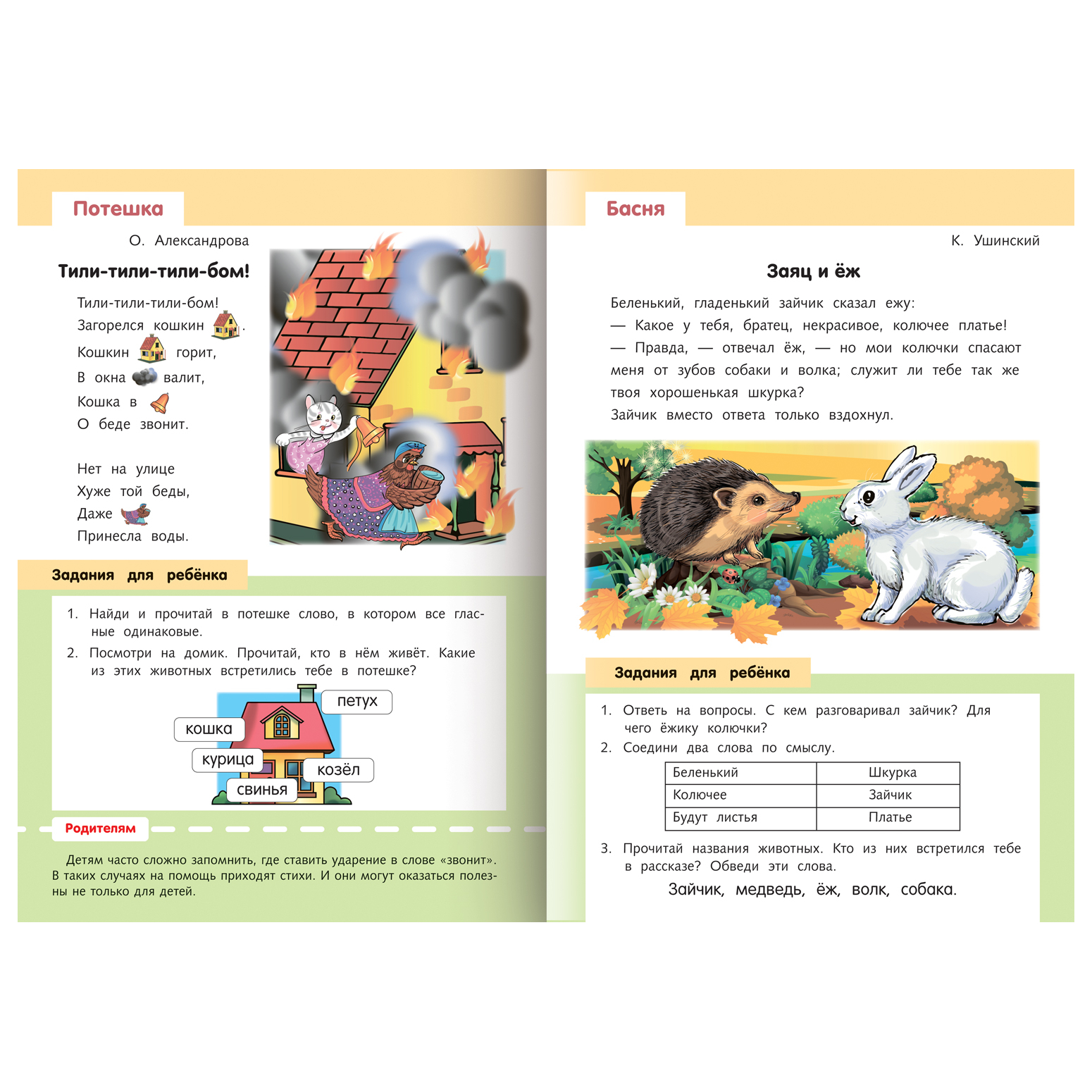 Потешка

О. Александрова

Тили-тили-тили-бом!

Тили-тили-тили-бом!
Загорелся кошкин .
Кошкин горит,
В окна валит,
Кошка в
О беде звонит.

Нет на улице
Хуже той беды,
Даже
Принесла воды.

Задания для ребёнка

1. Найди и прочитай в потешке слово, в котором все гласные одинаковые.
2. Посмотри на домик. Прочитай, кто в нём живёт. Какие из этих животных встретились тебе в потешке?

петух
кошка
курица
козёл
свинья

Родителям

Детям часто сложно запомнить, где ставить ударение в слове «звонит». В таких случаях на помощь приходят стихи. И они могут оказаться полезны не только для детей.

Басня

К. Ушинский

Заяц и ёж

Беленький, гладенький зайчик сказал ежу:
— Какое у тебя, братец, некрасивое, колючее платье!
— Правда, — отвечал ёж, — но мои колючки спасают меня от зубов собаки и волка; служит ли тебе так же твоя хорошенькая шкурка?
Зайчик вместо ответа только вздохнул.

Задания для ребёнка

1. Ответь на вопросы. С кем разговаривал зайчик? Для чего ёжику колючки?
2. Соедини два слова по смыслу.

| Беленький | Шкурка |
|---|---|
| Колючее | Зайчик |
| Будут листья | Платье |

3. Прочитай названия животных. Кто из них встретился тебе в рассказе? Обведи эти слова.

Зайчик, медведь, ёж, волк, собака.